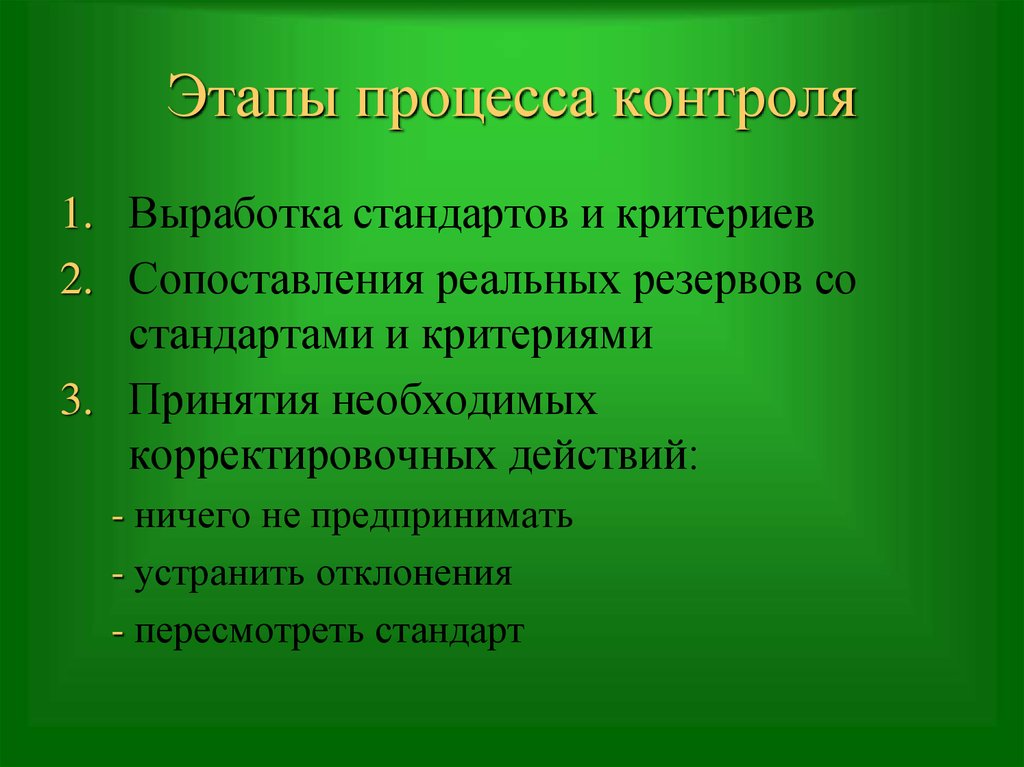 Этапы процесса контроля

1. Выработка стандартов и критериев
2. Сопоставления реальных резервов со стандартами и критериями
3. Принятия необходимых корректировочных действий:
- ничего не предпринимать
- устранить отклонения
- пересмотреть стандарт